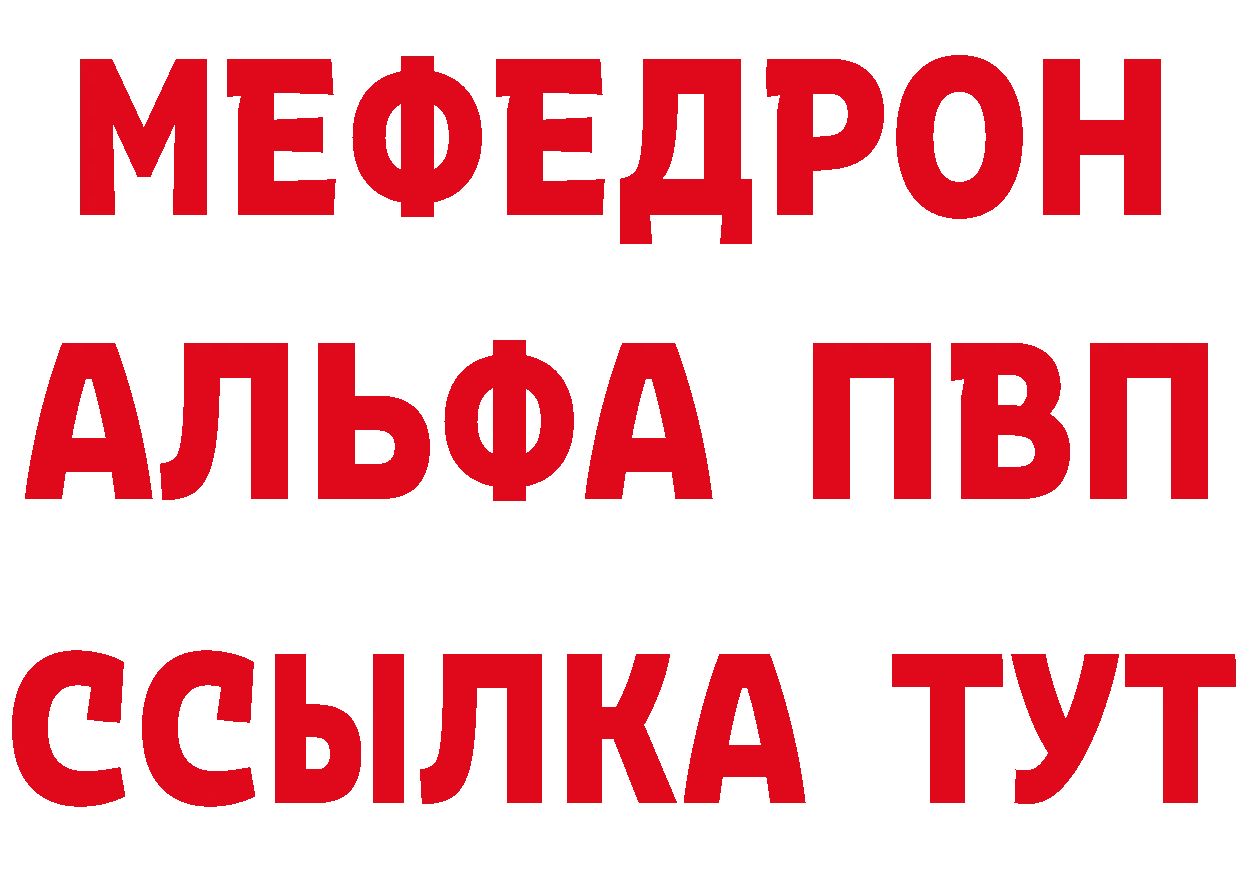 МЕФЕДРОН
АЛЬФА ПВП
ССЫЛКА ТУТ